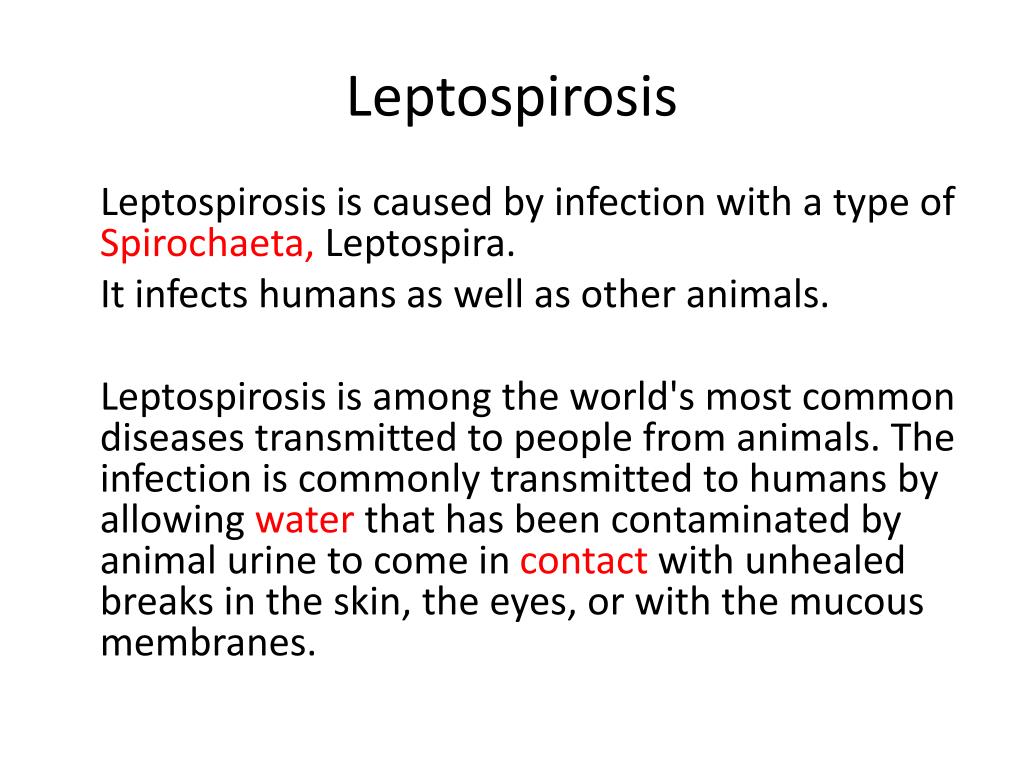 Leptospirosis

Leptospirosis is caused by infection with a type of Spirochaeta, Leptospira.

It infects humans as well as other animals.

Leptospirosis is among the world's most common diseases transmitted to people from animals. The infection is commonly transmitted to humans by allowing water that has been contaminated by animal urine to come in contact with unhealed breaks in the skin, the eyes, or with the mucous membranes.